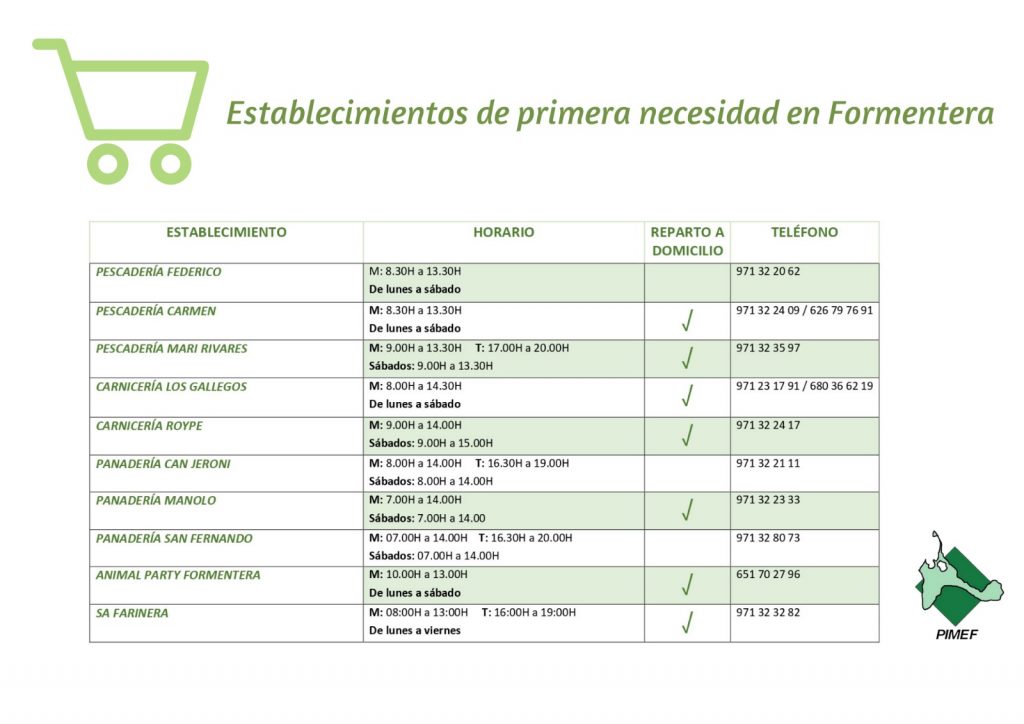 Establecimientos de primera necesidad en Formentera

| ESTABLECIMIENTO | HORARIO | REPARTO A DOMICILIO | TELÉFONO |
|---|---|---|---|
| PESCADERÍA FEDERICO | M: 8.30H a 13.30H De lunes a sábado | | 971 32 20 62 |
| PESCADERÍA CARMEN | M: 8.30H a 13.30H De lunes a sábado | √ | 971 32 24 09 / 626 79 76 91 |
| PESCADERÍA MARI RIVARES | M: 9.00H a 13.30H T: 17.00H a 20.00H Sábados: 9.00H a 13.30H | √ | 971 32 35 97 |
| CARNICERÍA LOS GALLEGOS | M: 8.00H a 14.30H De lunes a sábado | √ | 971 23 17 91 / 680 36 62 19 |
| CARNICERÍA ROYPE | M: 9.00H a 14.00H Sábados: 9.00H a 15.00H | √ | 971 32 24 17 |
| PANADERÍA CAN JERONI | M: 8.00H a 14.00H T: 16.30H a 19.00H Sábados: 8.00H a 14.00H | | 971 32 21 11 |
| PANADERÍA MANOLO | M: 7.00H a 14.00H Sábados: 7.00H a 14.00 | √ | 971 32 23 33 |
| PANADERÍA SAN FERNANDO | M: 07.00H a 14.00H T: 16.30H a 20.00H Sábados: 07.00H a 14.00H | | 971 32 80 73 |
| ANIMAL PARTY FORMENTERA | M: 10.00H a 13.00H De lunes a sábado | √ | 651 70 27 96 |
| SA FARINERA | M: 08:00H a 13:00H T: 16:00H a 19:00H De lunes a viernes | √ | 971 32 32 82 |

PIMEF